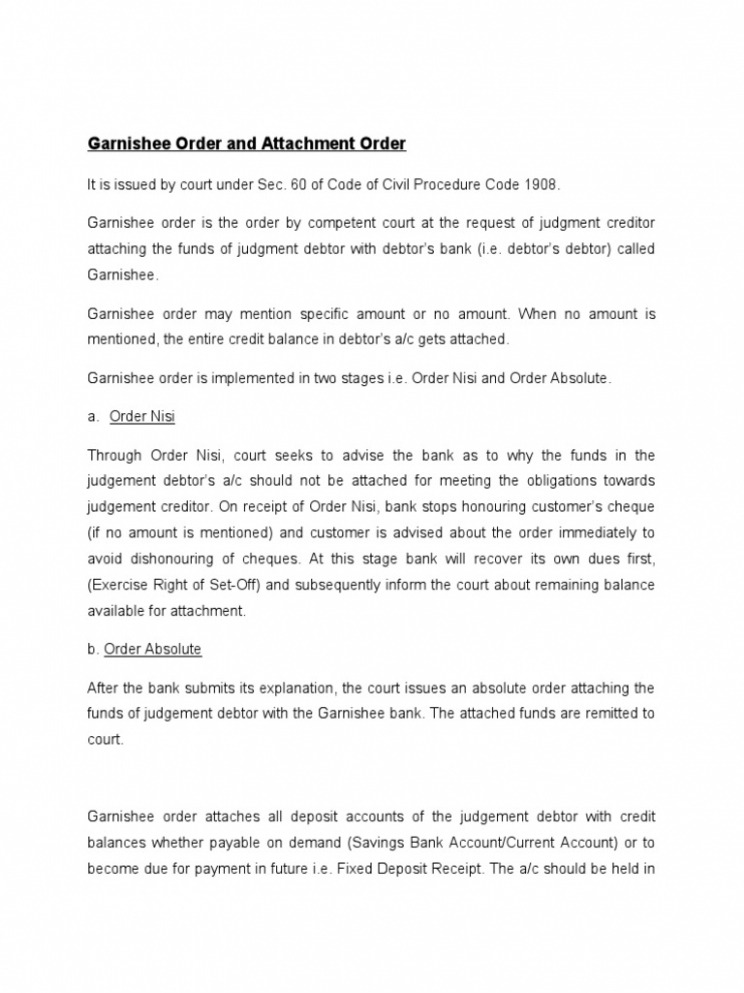 Garnishee Order and Attachment Order

It is issued by court under Sec. 60 of Code of Civil Procedure Code 1908.

Garnishee order is the order by competent court at the request of judgment creditor attaching the funds of judgment debtor with debtor's bank (i.e. debtor's debtor) called Garnishee.

Garnishee order may mention specific amount or no amount. When no amount is mentioned, the entire credit balance in debtor's a/c gets attached.

Garnishee order is implemented in two stages i.e. Order Nisi and Order Absolute.

a. Order Nisi

Through Order Nisi, court seeks to advise the bank as to why the funds in the judgement debtor's a/c should not be attached for meeting the obligations towards judgement creditor. On receipt of Order Nisi, bank stops honouring customer's cheque (if no amount is mentioned) and customer is advised about the order immediately to avoid dishonouring of cheques. At this stage bank will recover its own dues first, (Exercise Right of Set-Off) and subsequently inform the court about remaining balance available for attachment.

b. Order Absolute

After the bank submits its explanation, the court issues an absolute order attaching the funds of judgement debtor with the Garnishee bank. The attached funds are remitted to court.

Garnishee order attaches all deposit accounts of the judgement debtor with credit balances whether payable on demand (Savings Bank Account/Current Account) or to become due for payment in future i.e. Fixed Deposit Receipt. The a/c should be held in